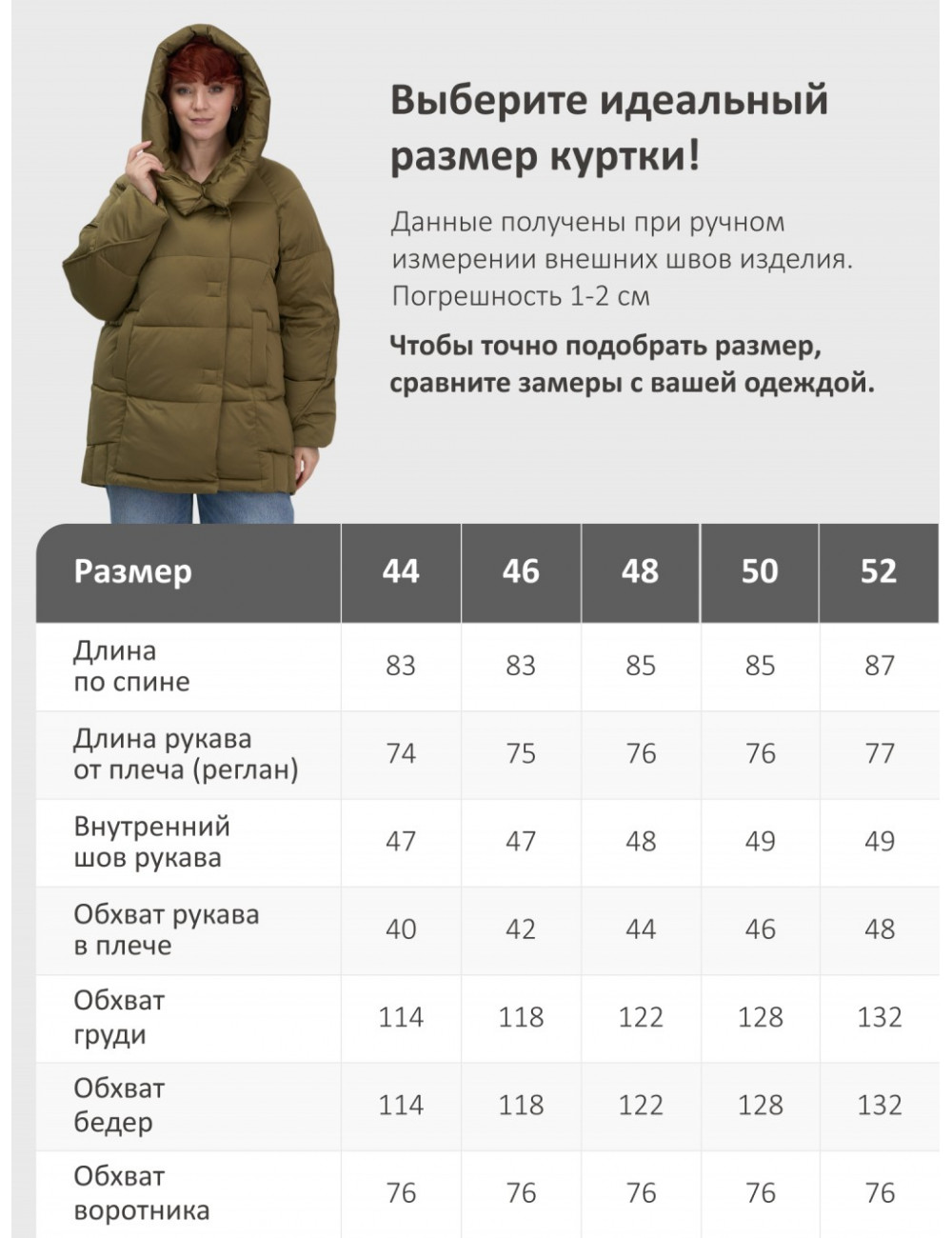 Выберите идеальный размер куртки!

Данные получены при ручном измерении внешних швов изделия. Погрешность 1-2 см

Чтобы точно подобрать размер, сравните замеры с вашей одеждой.

| Размер | 44 | 46 | 48 | 50 | 52 |
|---|---|---|---|---|---|
| Длина по спине | 83 | 83 | 85 | 85 | 87 |
| Длина рукава от плеча (реглан) | 74 | 75 | 76 | 76 | 77 |
| Внутренний шов рукава | 47 | 47 | 48 | 49 | 49 |
| Обхват рукава в плече | 40 | 42 | 44 | 46 | 48 |
| Обхват груди | 114 | 118 | 122 | 128 | 132 |
| Обхват бедер | 114 | 118 | 122 | 128 | 132 |
| Обхват воротника | 76 | 76 | 76 | 76 | 76 |